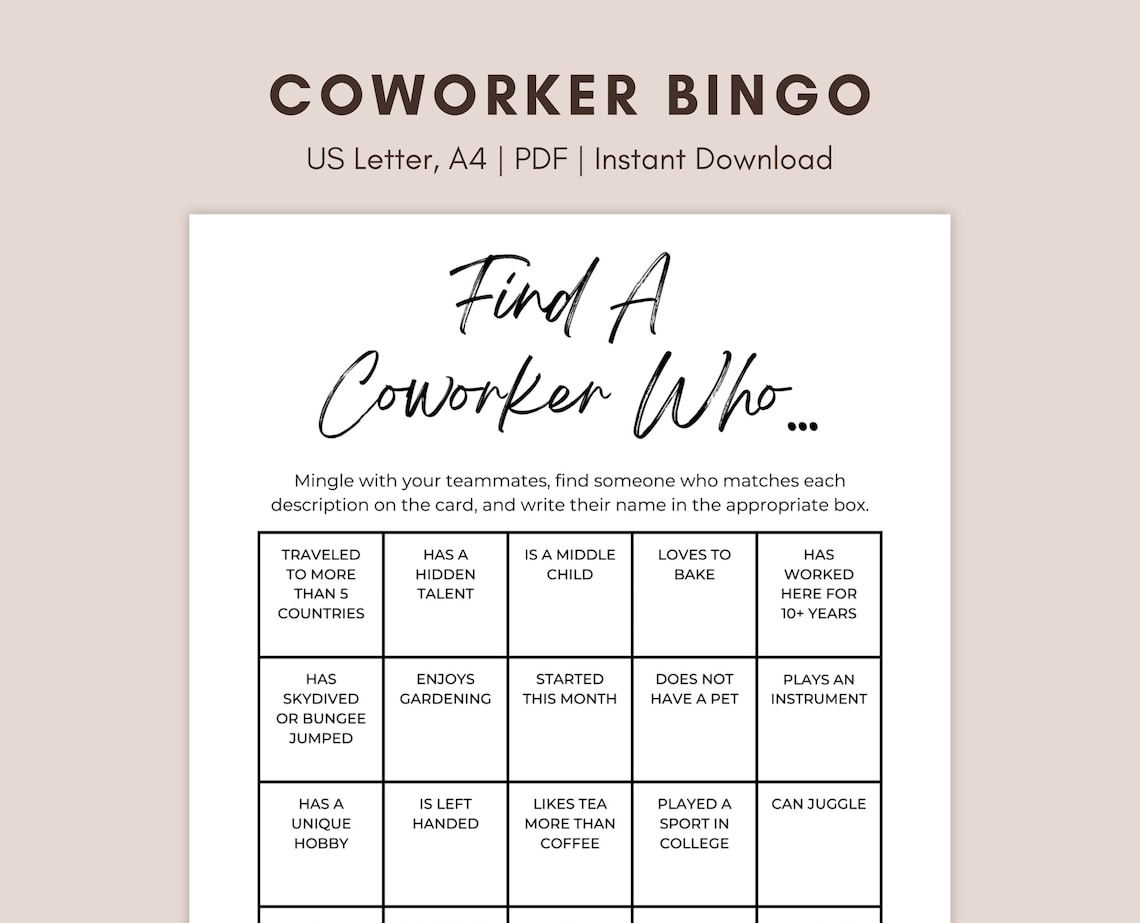 COWORKER BINGO

US Letter, A4 | PDF | Instant Download

Find A Coworker Who...

Mingle with your teammates, find someone who matches each description on the card, and write their name in the appropriate box.

| TRAVELED TO MORE THAN 5 COUNTRIES | HAS A HIDDEN TALENT | IS A MIDDLE CHILD | LOVES TO BAKE | HAS WORKED HERE FOR 10+ YEARS |
|---|---|---|---|---|
| HAS SKYDIVED OR BUNGEE JUMPED | ENJOYS GARDENING | STARTED THIS MONTH | DOES NOT HAVE A PET | PLAYS AN INSTRUMENT |
| HAS A UNIQUE HOBBY | IS LEFT HANDED | LIKES TEA MORE THAN COFFEE | PLAYED A SPORT IN COLLEGE | CAN JUGGLE |